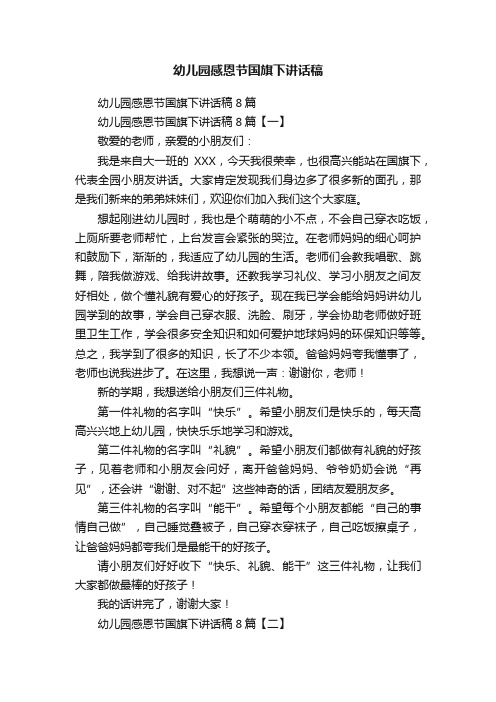 幼儿园感恩节国旗下讲话稿

幼儿园感恩节国旗下讲话稿 8 篇

幼儿园感恩节国旗下讲话稿 8 篇【一】

敬爱的老师，亲爱的小朋友们：

我是来自大一班的 XXX，今天我很荣幸，也很高兴能站在国旗下，代表全园小朋友讲话。大家肯定发现我们身边多了很多新的面孔，那是我们新来的弟弟妹妹们，欢迎你们加入我们这个大家庭。

想起刚进幼儿园时，我也是个萌萌的小不点，不会自己穿衣吃饭，上厕所要老师帮忙，上台发言会紧张的哭泣。在老师妈妈的细心呵护和鼓励下，渐渐的，我适应了幼儿园的生活。老师们会教我唱歌、跳舞，陪我做游戏、给我讲故事。还教我学习礼仪、学习小朋友之间友好相处，做个懂礼貌有爱心的好孩子。现在我已学会能给妈妈讲幼儿园学到的故事，学会自己穿衣服、洗脸、刷牙，学会协助老师做好班里卫生工作，学会很多安全知识和如何爱护地球妈妈的环保知识等等。总之，我学到了很多的知识，长了不少本领。爸爸妈妈夸我懂事了，老师也说我进步了。在这里，我想说一声：谢谢你，老师！

新的学期，我想送给小朋友们三件礼物。

第一件礼物的名字叫“快乐”。希望小朋友们是快乐的，每天高高兴兴地上幼儿园，快快乐乐地学习和游戏。

第二件礼物的名字叫“礼貌”。希望小朋友们都做有礼貌的好孩子，见着老师和小朋友会问好，离开爸爸妈妈、爷爷奶奶会说“再见”，还会讲“谢谢、对不起”这些神奇的话，团结友爱朋友多。

第三件礼物的名字叫“能干”。希望每个小朋友都能“自己的事情自己做”，自己睡觉叠被子，自己穿衣穿袜子，自己吃饭擦桌子，让爸爸妈妈都夸我们是最能干的好孩子。

请小朋友们好好收下“快乐、礼貌、能干”这三件礼物，让我们大家都做最棒的好孩子！

我的话讲完了，谢谢大家！

幼儿园感恩节国旗下讲话稿 8 篇【二】